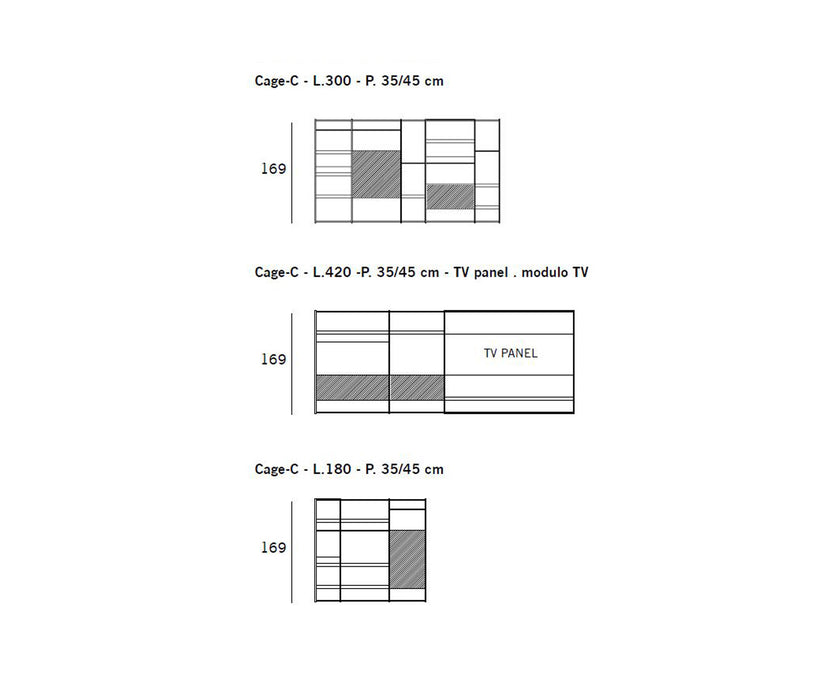 Cage-C - L.300 - P. 35/45 cm

169

Cage-C - L.420 -P. 35/45 cm - TV panel . modulo TV

169

TV PANEL

Cage-C - L.180 - P. 35/45 cm

169